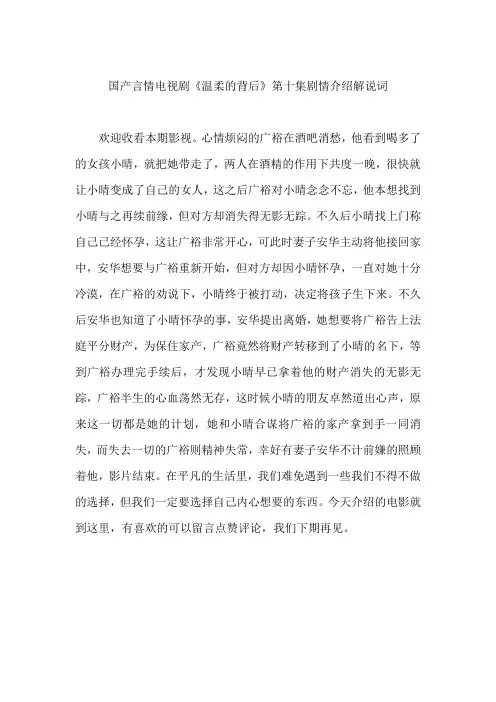 国产言情电视剧《温柔的背后》第十集剧情介绍解说词

欢迎收看本期影视。心情烦闷的广裕在酒吧消愁，他看到喝多了的女孩小晴，就把她带走了，两人在酒精的作用下共度一晚，很快就让小晴变成了自己的女人，这之后广裕对小晴念念不忘，他本想找到小晴与之再续前缘，但对方却消失得无影无踪。不久后小晴找上门称自己已经怀孕，这让广裕非常开心，可此时妻子安华主动将他接回家中，安华想要与广裕重新开始，但对方却因小晴怀孕，一直对她十分冷漠，在广裕的劝说下，小晴终于被打动，决定将孩子生下来。不久后安华也知道了小晴怀孕的事，安华提出离婚，她想要将广裕告上法庭平分财产，为保住家产，广裕竟然将财产转移到了小晴的名下，等到广裕办理完手续后，才发现小晴早已拿着他的财产消失的无影无踪，广裕半生的心血荡然无存，这时候小晴的朋友卓然道出心声，原来这一切都是她的计划，她和小晴合谋将广裕的家产拿到手一同消失，而失去一切的广裕则精神失常，幸好有妻子安华不计前嫌的照顾着他，影片结束。在平凡的生活里，我们难免遇到一些我们不得不做的选择，但我们一定要选择自己内心想要的东西。今天介绍的电影就到这里，有喜欢的可以留言点赞评论，我们下期再见。